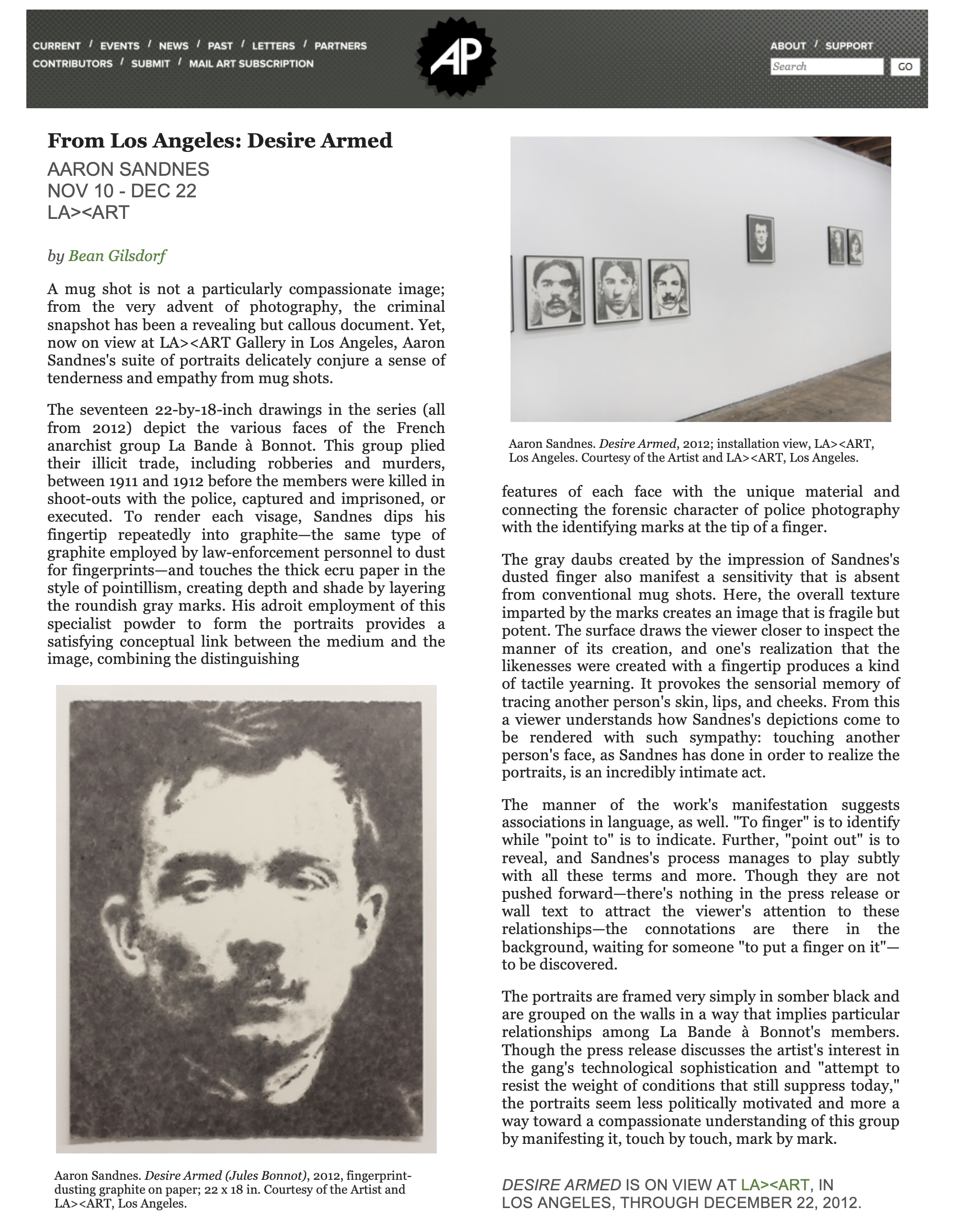 CURRENT / EVENTS / NEWS / PAST / LETTERS / PARTNERS
CONTRIBUTORS / SUBMIT / MAIL ART SUBSCRIPTION

AP

ABOUT / SUPPORT
Search GO

From Los Angeles: Desire Armed
AARON SANDNES
NOV 10 - DEC 22
LA><ART

by Bean Gilsdorf

A mug shot is not a particularly compassionate image; from the very advent of photography, the criminal snapshot has been a revealing but callous document. Yet, now on view at LA><ART Gallery in Los Angeles, Aaron Sandnes's suite of portraits delicately conjure a sense of tenderness and empathy from mug shots.

The seventeen 22-by-18-inch drawings in the series (all from 2012) depict the various faces of the French anarchist group La Bande à Bonnot. This group plied their illicit trade, including robberies and murders, between 1911 and 1912 before the members were killed in shoot-outs with the police, captured and imprisoned, or executed. To render each visage, Sandnes dips his fingertip repeatedly into graphite—the same type of graphite employed by law-enforcement personnel to dust for fingerprints—and touches the thick ecru paper in the style of pointillism, creating depth and shade by layering the roundish gray marks. His adroit employment of this specialist powder to form the portraits provides a satisfying conceptual link between the medium and the image, combining the distinguishing

Aaron Sandnes. Desire Armed (Jules Bonnot), 2012, fingerprint-dusting graphite on paper; 22 x 18 in. Courtesy of the Artist and LA><ART, Los Angeles.

Aaron Sandnes. Desire Armed, 2012; installation view, LA><ART, Los Angeles. Courtesy of the Artist and LA><ART, Los Angeles.

features of each face with the unique material and connecting the forensic character of police photography with the identifying marks at the tip of a finger.

The gray daubs created by the impression of Sandnes's dusted finger also manifest a sensitivity that is absent from conventional mug shots. Here, the overall texture imparted by the marks creates an image that is fragile but potent. The surface draws the viewer closer to inspect the manner of its creation, and one's realization that the likenesses were created with a fingertip produces a kind of tactile yearning. It provokes the sensorial memory of tracing another person's skin, lips, and cheeks. From this a viewer understands how Sandnes's depictions come to be rendered with such sympathy: touching another person's face, as Sandnes has done in order to realize the portraits, is an incredibly intimate act.

The manner of the work's manifestation suggests associations in language, as well. "To finger" is to identify while "point to" is to indicate. Further, "point out" is to reveal, and Sandnes's process manages to play subtly with all these terms and more. Though they are not pushed forward—there's nothing in the press release or wall text to attract the viewer's attention to these relationships—the connotations are there in the background, waiting for someone "to put a finger on it"—to be discovered.

The portraits are framed very simply in somber black and are grouped on the walls in a way that implies particular relationships among La Bande à Bonnot's members. Though the press release discusses the artist's interest in the gang's technological sophistication and "attempt to resist the weight of conditions that still suppress today," the portraits seem less politically motivated and more a way toward a compassionate understanding of this group by manifesting it, touch by touch, mark by mark.

DESIRE ARMED IS ON VIEW AT LA><ART, IN LOS ANGELES, THROUGH DECEMBER 22, 2012.